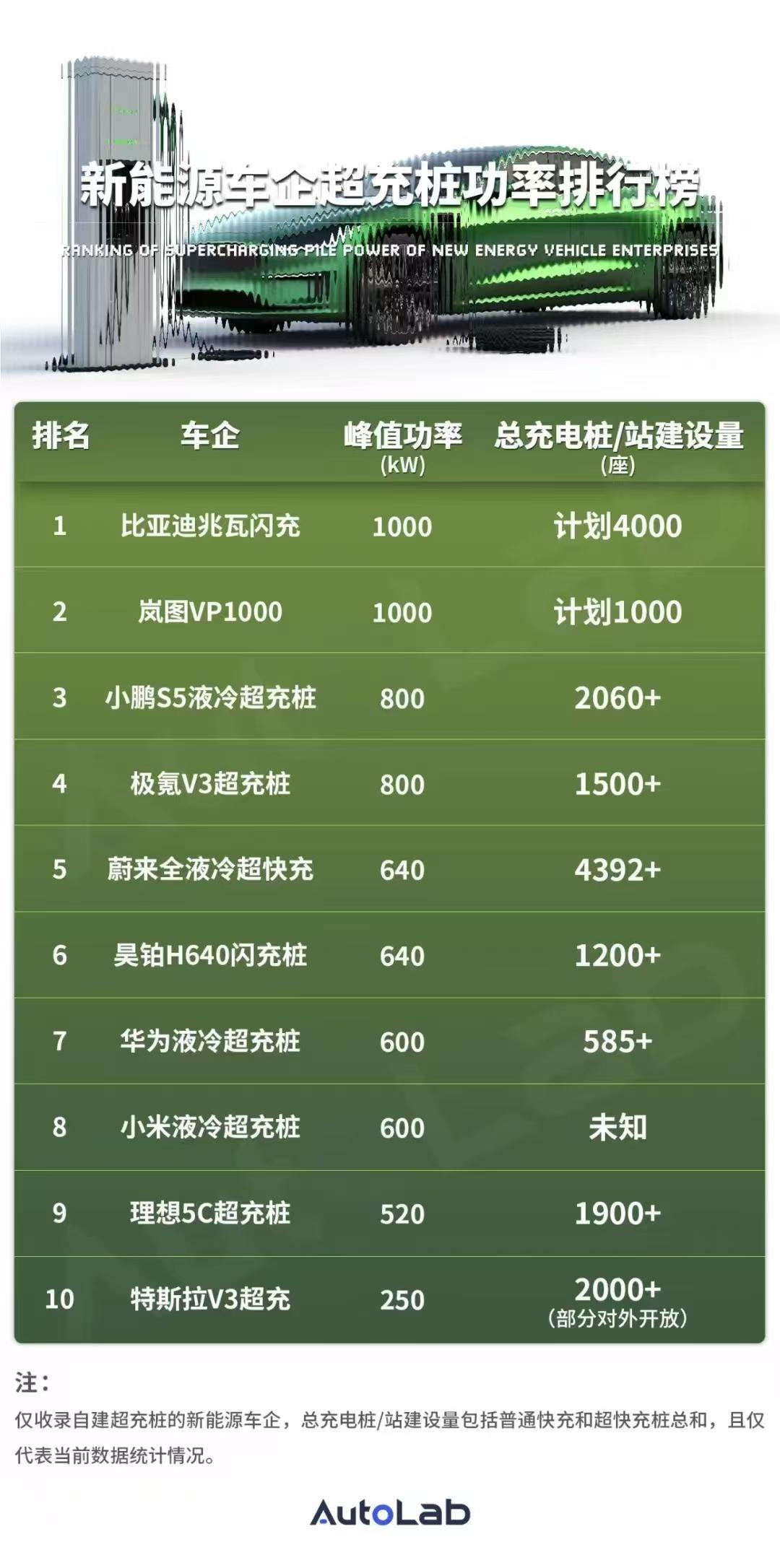 新能源车企超充桩功率排行榜

RANKING OF SUPERCHARGING PILE POWER OF NEW ENERGY VEHICLE ENTERPRISES

| 排名 | 车企 | 峰值功率 (kW) | 总充电桩/站建设量 (座) |
|---|---|---|---|
| 1 | 比亚迪兆瓦闪充 | 1000 | 计划4000 |
| 2 | 岚图VP1000 | 1000 | 计划1000 |
| 3 | 小鹏S5液冷超充桩 | 800 | 2060+ |
| 4 | 极氪V3超充桩 | 800 | 1500+ |
| 5 | 蔚来全液冷超快充 | 640 | 4392+ |
| 6 | 昊铂H640闪充桩 | 640 | 1200+ |
| 7 | 华为液冷超充桩 | 600 | 585+ |
| 8 | 小米液冷超充桩 | 600 | 未知 |
| 9 | 理想5C超充桩 | 520 | 1900+ |
| 10 | 特斯拉V3超充 | 250 | 2000+ (部分对外开放) |

注：
仅收录自建超充桩的新能源车企，总充电桩/站建设量包括普通快充和超快充桩总和，且仅代表当前数据统计情况。

AutoLab